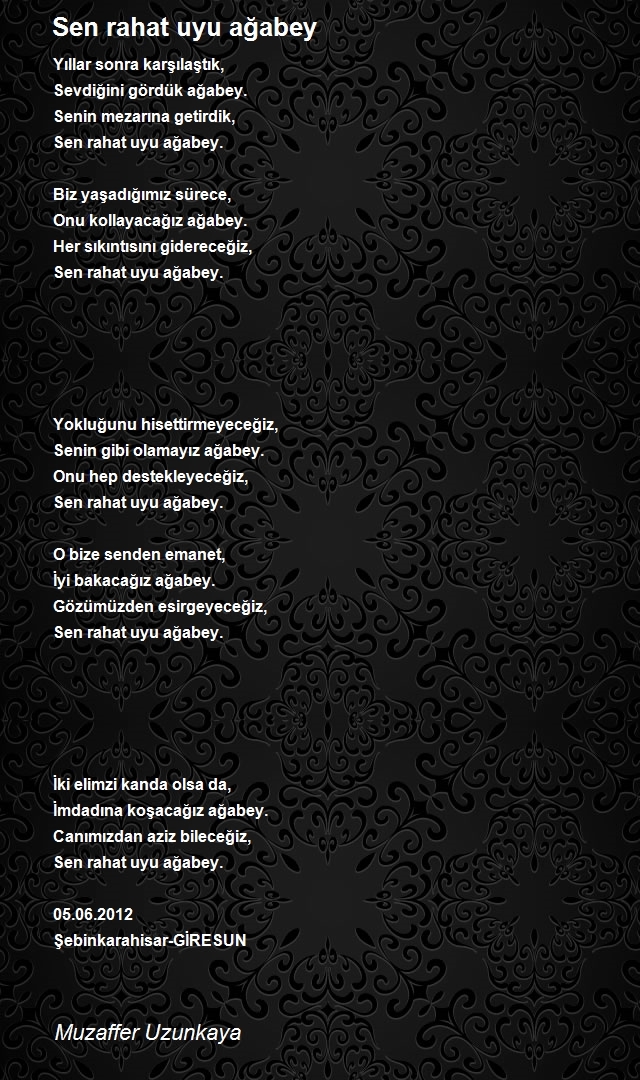 Sen rahat uyu ağabey

Yıllar sonra karşılaştık,
Sevdiğini gördük ağabey.
Senin mezarına getirdik,
Sen rahat uyu ağabey.

Biz yaşadığımız sürece,
Onu kollayacağız ağabey.
Her sıkıntısını gidereceğiz,
Sen rahat uyu ağabey.

Yokluğunu hisettirmeyeceğiz,
Senin gibi olamayız ağabey.
Onu hep destekleyeceğiz,
Sen rahat uyu ağabey.

O bize senden emanet,
İyi bakacağız ağabey.
Gözümüzden esirgeyeceğiz,
Sen rahat uyu ağabey.

İki elimzi kanda olsa da,
İmdadına koşacağız ağabey.
Canımızdan aziz bileceğiz,
Sen rahat uyu ağabey.

05.06.2012
Şebinkarahisar-GİRESUN

Muzaffer Uzunkaya